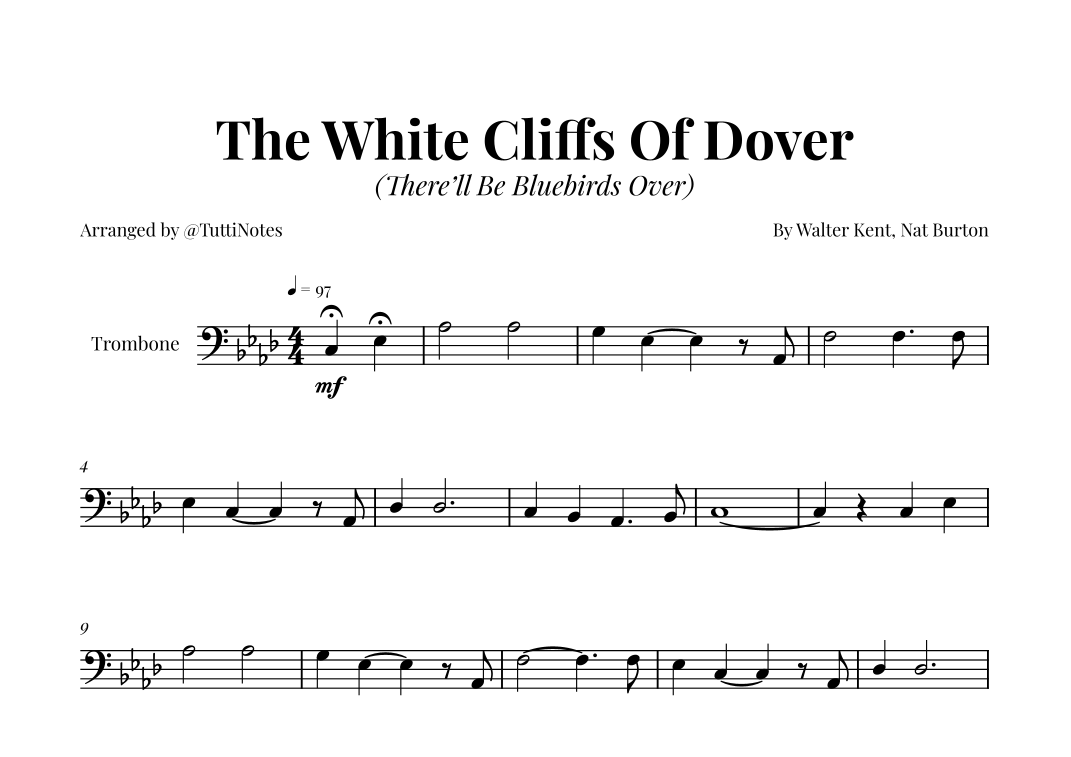 The White Cliffs Of Dover

(There'll Be Bluebirds Over)

Arranged by @TuttiNotes

By Walter Kent, Nat Burton

♩ = 97

Trombone

mf

4

9